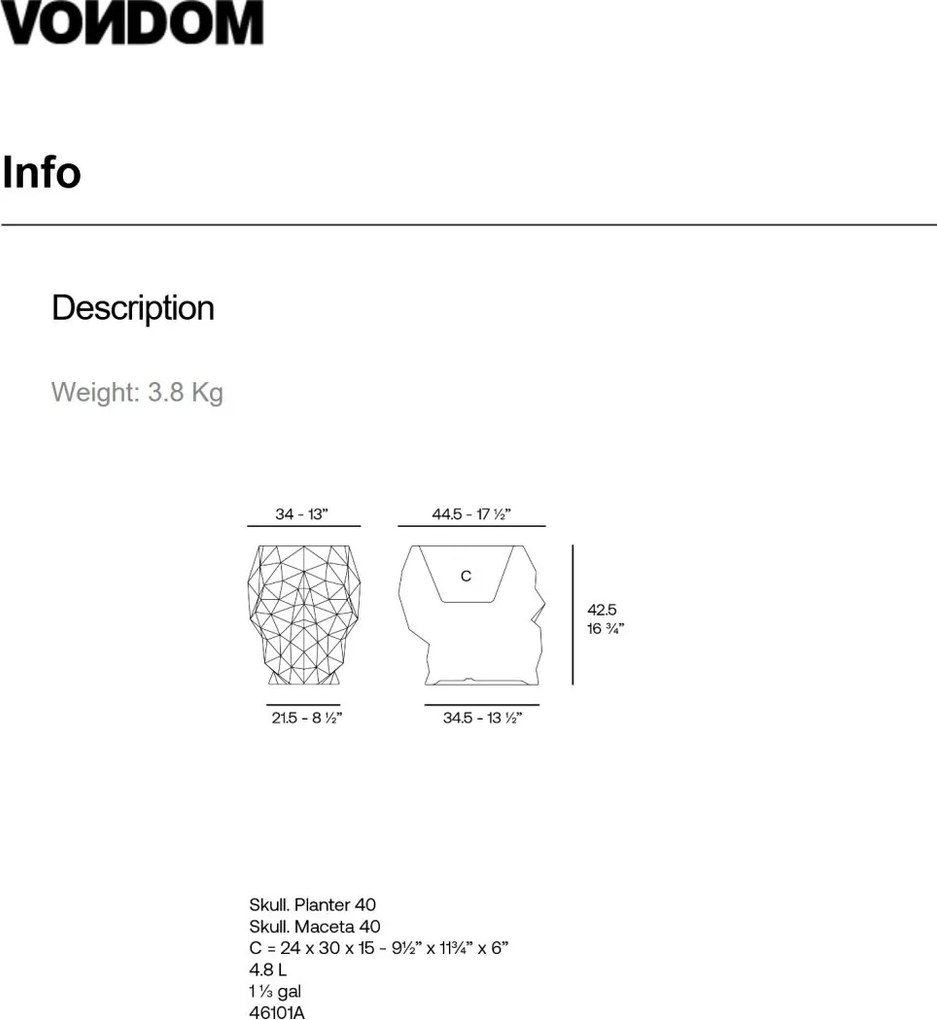 VONDOM

Info

Description

Weight: 3.8 Kg

34 - 13"

44.5 - 17 ½"

C

42.5
16 ¾"

21.5 - 8 ½"

34.5 - 13 ½"

Skull. Planter 40
Skull. Maceta 40
C = 24 x 30 x 15 - 9½" x 11¾" x 6"
4.8 L
1 ⅓ gal
46101A